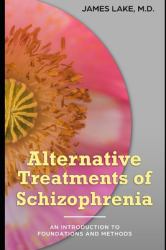 JAMES LAKE, M.D.

Alternative Treatments of Schizophrenia

AN INTRODUCTION TO FOUNDATIONS AND METHODS